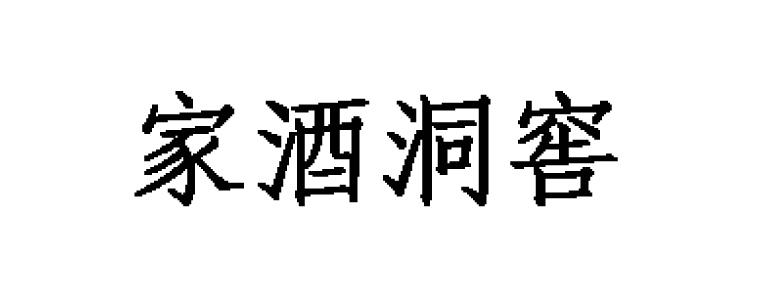 家酒洞窖